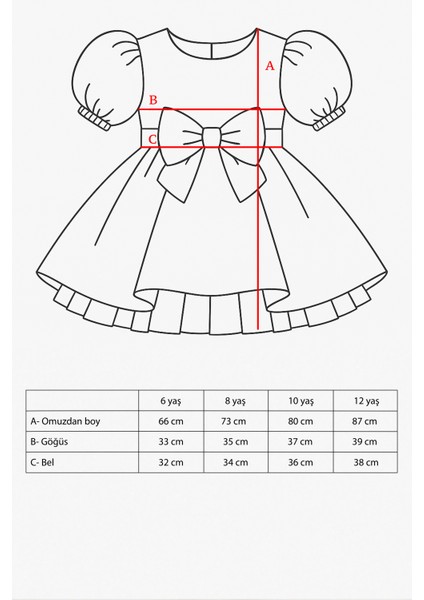 A

B

C

|  | 6 yaş | 8 yaş | 10 yaş | 12 yaş |
|---|---|---|---|---|
| A- Omuzdan boy | 66 cm | 73 cm | 80 cm | 87 cm |
| B- Göğüs | 33 cm | 35 cm | 37 cm | 39 cm |
| C- Bel | 32 cm | 34 cm | 36 cm | 38 cm |